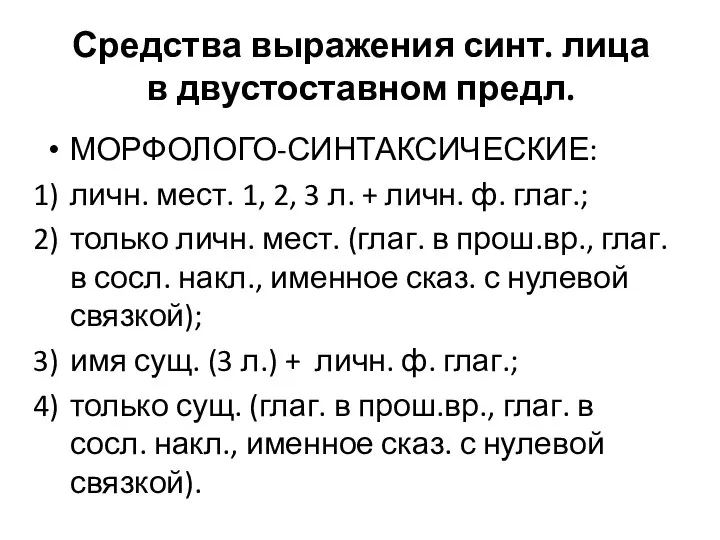 Средства выражения синт. лица в двустоставном предл.

• МОРФОЛОГО-СИНТАКСИЧЕСКИЕ:

1) личн. мест. 1, 2, 3 л. + личн. ф. глаг.;

2) только личн. мест. (глаг. в прош.вр., глаг. в сосл. накл., именное сказ. с нулевой связкой);

3) имя сущ. (3 л.) + личн. ф. глаг.;

4) только сущ. (глаг. в прош.вр., глаг. в сосл. накл., именное сказ. с нулевой связкой).